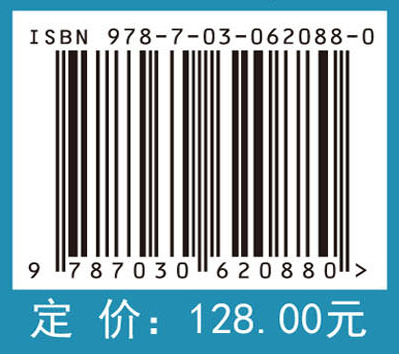 ISBN 978-7-03-062088-0

9 787030 620880 >

定 价: 128.00元